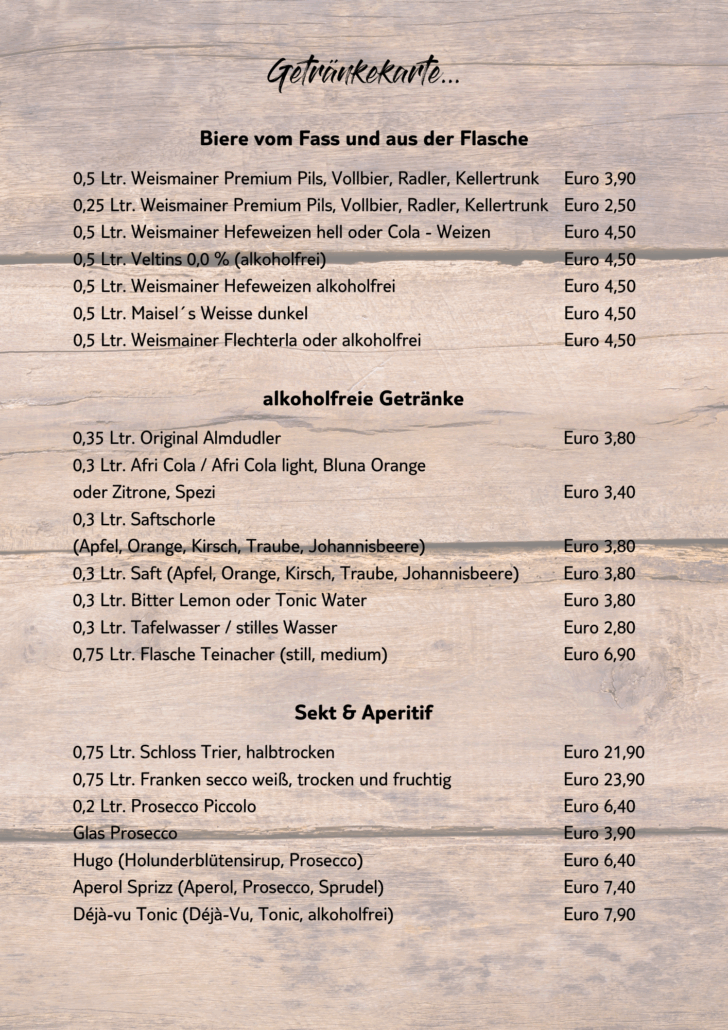 Getränkekarte...

Biere vom Fass und aus der Flasche

| | |
|---|---|
| 0,5 Ltr. Weismainer Premium Pils, Vollbier, Radler, Kellertrunk | Euro 3,90 |
| 0,25 Ltr. Weismainer Premium Pils, Vollbier, Radler, Kellertrunk | Euro 2,50 |
| 0,5 Ltr. Weismainer Hefeweizen hell oder Cola - Weizen | Euro 4,50 |
| 0,5 Ltr. Veltins 0,0 % (alkoholfrei) | Euro 4,50 |
| 0,5 Ltr. Weismainer Hefeweizen alkoholfrei | Euro 4,50 |
| 0,5 Ltr. Maisel´s Weisse dunkel | Euro 4,50 |
| 0,5 Ltr. Weismainer Flechterla oder alkoholfrei | Euro 4,50 |

alkoholfreie Getränke

| | |
|---|---|
| 0,35 Ltr. Original Almdudler | Euro 3,80 |
| 0,3 Ltr. Afri Cola / Afri Cola light, Bluna Orange oder Zitrone, Spezi | Euro 3,40 |
| 0,3 Ltr. Saftschorle (Apfel, Orange, Kirsch, Traube, Johannisbeere) | Euro 3,80 |
| 0,3 Ltr. Saft (Apfel, Orange, Kirsch, Traube, Johannisbeere) | Euro 3,80 |
| 0,3 Ltr. Bitter Lemon oder Tonic Water | Euro 3,80 |
| 0,3 Ltr. Tafelwasser / stilles Wasser | Euro 2,80 |
| 0,75 Ltr. Flasche Teinacher (still, medium) | Euro 6,90 |

Sekt & Aperitif

| | |
|---|---|
| 0,75 Ltr. Schloss Trier, halbtrocken | Euro 21,90 |
| 0,75 Ltr. Franken secco weiß, trocken und fruchtig | Euro 23,90 |
| 0,2 Ltr. Prosecco Piccolo | Euro 6,40 |
| Glas Prosecco | Euro 3,90 |
| Hugo (Holunderblütensirup, Prosecco) | Euro 6,40 |
| Aperol Sprizz (Aperol, Prosecco, Sprudel) | Euro 7,40 |
| Déjà-vu Tonic (Déjà-Vu, Tonic, alkoholfrei) | Euro 7,90 |